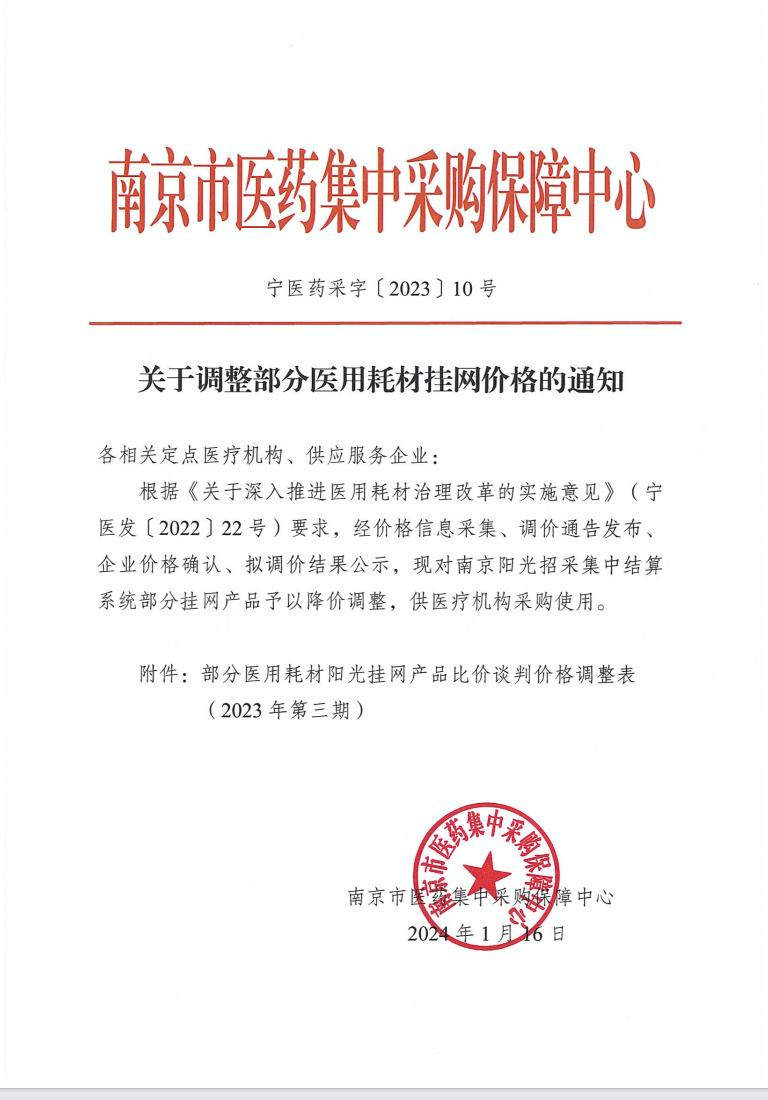 南京市医药集中采购保障中心

宁医药采字〔2023〕10号

关于调整部分医用耗材挂网价格的通知

各相关定点医疗机构、供应服务企业：

根据《关于深入推进医用耗材治理改革的实施意见》（宁医发〔2022〕22号）要求，经价格信息采集、调价通告发布、企业价格确认、拟调价结果公示，现对南京阳光招采集中结算系统部分挂网产品予以降价调整，供医疗机构采购使用。

附件：部分医用耗材阳光挂网产品比价谈判价格调整表（2023年第三期）

南京市医药集中采购保障中心

南京市医药集中采购保障中心
2024年1月16日